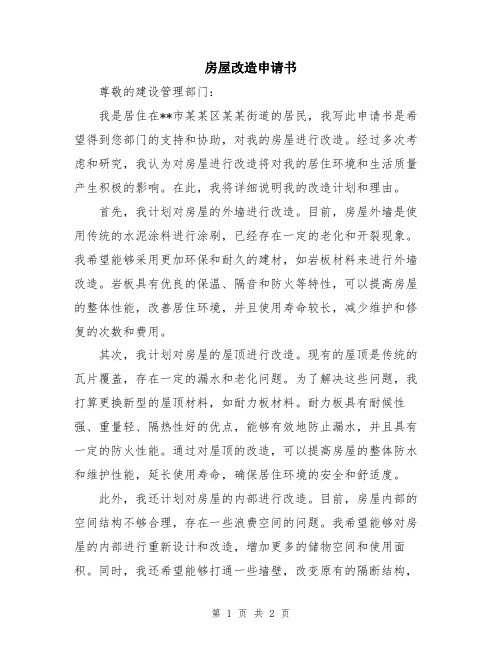 房屋改造申请书

尊敬的建设管理部门：

我是居住在**市某某区某某街道的居民，我写此申请书是希望得到您部门的支持和协助，对我的房屋进行改造。经过多次考虑和研究，我认为对房屋进行改造将对我的居住环境和生活质量产生积极的影响。在此，我将详细说明我的改造计划和理由。

首先，我计划对房屋的外墙进行改造。目前，房屋外墙是使用传统的水泥涂料进行涂刷，已经存在一定的老化和开裂现象。我希望能够采用更加环保和耐久的建材，如岩板材料来进行外墙改造。岩板具有优良的保温、隔音和防火等特性，可以提高房屋的整体性能，改善居住环境，并且使用寿命较长，减少维护和修复的次数和费用。

其次，我计划对房屋的屋顶进行改造。现有的屋顶是传统的瓦片覆盖，存在一定的漏水和老化问题。为了解决这些问题，我打算更换新型的屋顶材料，如耐力板材料。耐力板具有耐候性强、重量轻、隔热性好的优点，能够有效地防止漏水，并且具有一定的防火性能。通过对屋顶的改造，可以提高房屋的整体防水和维护性能，延长使用寿命，确保居住环境的安全和舒适度。

此外，我还计划对房屋的内部进行改造。目前，房屋内部的空间结构不够合理，存在一些浪费空间的问题。我希望能够对房屋的内部进行重新设计和改造，增加更多的储物空间和使用面积。同时，我还希望能够打通一些墙壁，改变原有的隔断结构，

第 1 页 共 2 页